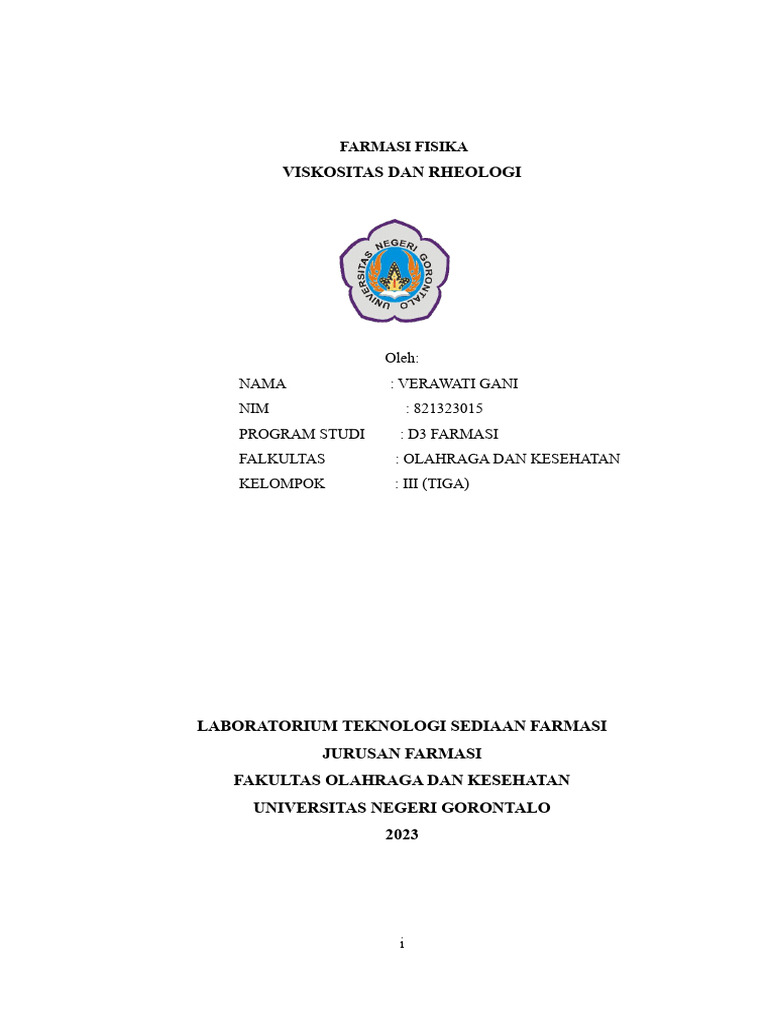 FARMASI FISIKA
VISKOSITAS DAN RHEOLOGI

UNIVERSITAS NEGERI GORONTALO

Oleh:

NAMA : VERAWATI GANI
NIM : 821323015
PROGRAM STUDI : D3 FARMASI
FALKULTAS : OLAHRAGA DAN KESEHATAN
KELOMPOK : III (TIGA)

LABORATORIUM TEKNOLOGI SEDIAAN FARMASI
JURUSAN FARMASI
FAKULTAS OLAHRAGA DAN KESEHATAN
UNIVERSITAS NEGERI GORONTALO
2023

i